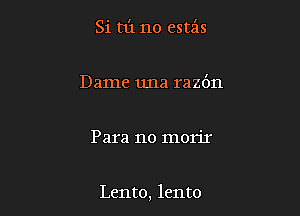 Si tú no estás

Dame una razón

Para no morir

Lento, lento